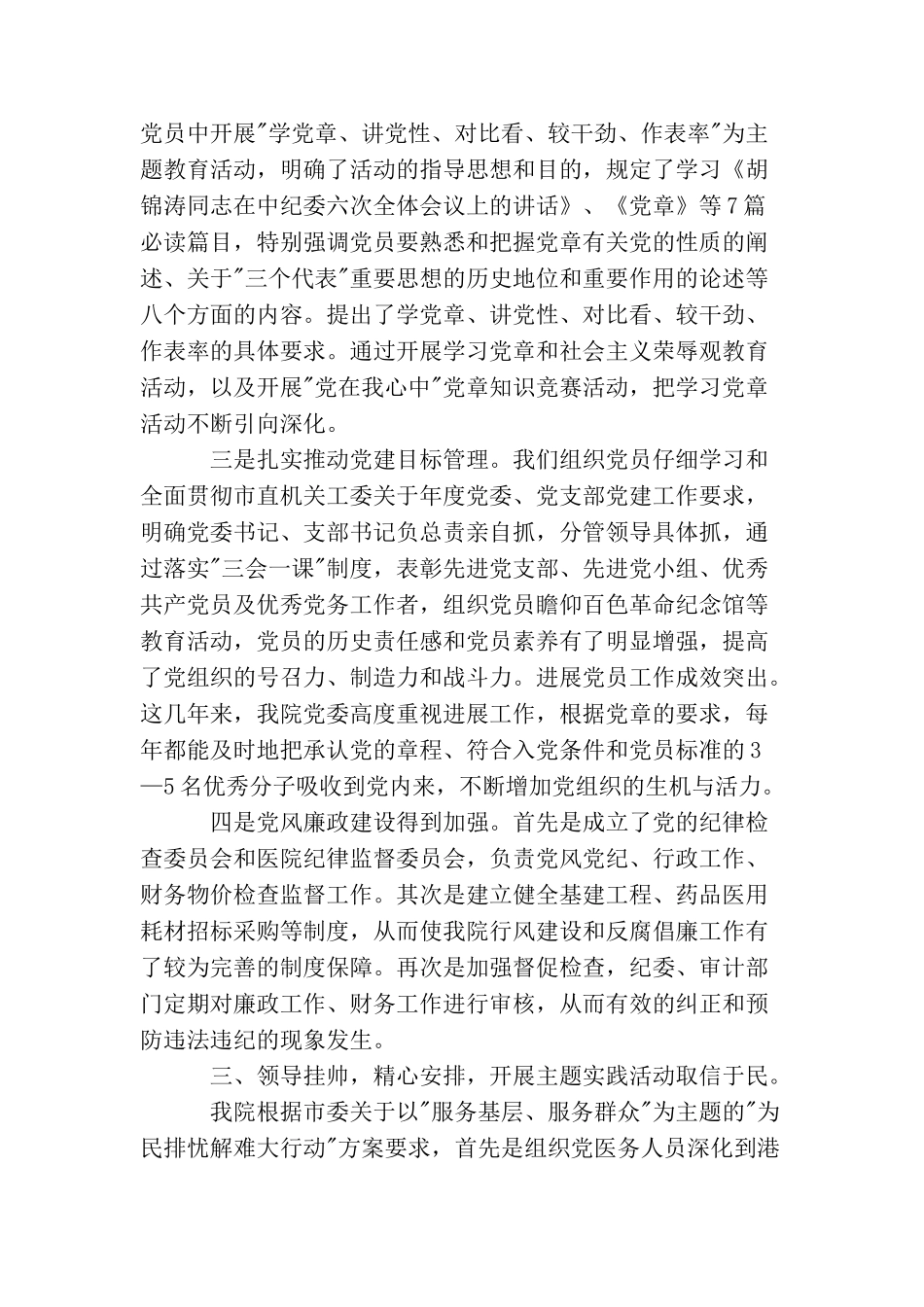 党员中开展"学党章、讲党性、对比看、较干劲、作表率"为主题教育活动，明确了活动的指导思想和目的，规定了学习《胡锦涛同志在中纪委六次全体会议上的讲话》、《党章》等7篇必读篇目，特别强调党员要熟悉和把握党章有关党的性质的阐述、关于"三个代表"重要思想的历史地位和重要作用的论述等八个方面的内容。提出了学党章、讲党性、对比看、较干劲、作表率的具体要求。通过开展学习党章和社会主义荣辱观教育活动，以及开展"党在我心中"党章知识竞赛活动，把学习党章活动不断引向深化。

三是扎实推动党建目标管理。我们组织党员仔细学习和全面贯彻市直机关工委关于年度党委、党支部党建工作要求，明确党委书记、支部书记负总责亲自抓，分管领导具体抓，通过落实"三会一课"制度，表彰先进党支部、先进党小组、优秀共产党员及优秀党务工作者，组织党员瞻仰百色革命纪念馆等教育活动，党员的历史责任感和党员素养有了明显增强，提高了党组织的号召力、制造力和战斗力。进展党员工作成效突出。这几年来，我院党委高度重视进展工作，根据党章的要求，每年都能及时地把承认党的章程、符合入党条件和党员标准的3—5名优秀分子吸收到党内来，不断增加党组织的生机与活力。

四是党风廉政建设得到加强。首先是成立了党的纪律检查委员会和医院纪律监督委员会，负责党风党纪、行政工作、财务物价检查监督工作。其次是建立健全基建工程、药品医用耗材招标采购等制度，从而使我院行风建设和反腐倡廉工作有了较为完善的制度保障。再次是加强督促检查，纪委、审计部门定期对廉政工作、财务工作进行审核，从而有效的纠正和预防违法违纪的现象发生。

三、领导挂帅，精心安排，开展主题实践活动取信于民。

我院根据市委关于以"服务基层、服务群众"为主题的"为民排忧解难大行动"方案要求，首先是组织党医务人员深化到港